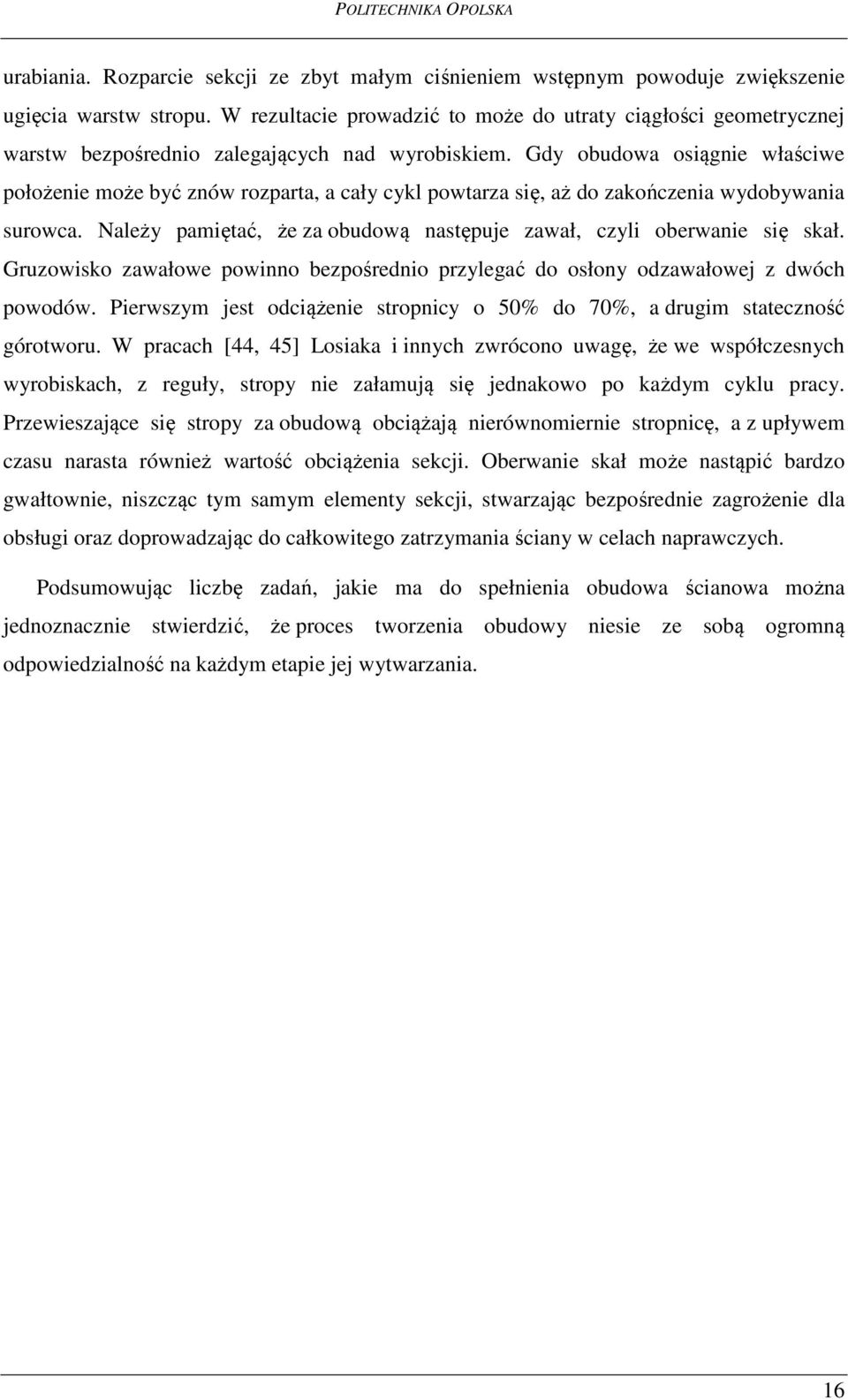 POLITECHNIKA OPOLSKA

urabiania. Rozparcie sekcji ze zbyt małym ciśnieniem wstępnym powoduje zwiększenie ugięcia warstw stropu. W rezultacie prowadzić to może do utraty ciągłości geometrycznej warstw bezpośrednio zalegających nad wyrobiskiem. Gdy obudowa osiągnie właściwe położenie może być znów rozparta, a cały cykl powtarza się, aż do zakończenia wydobywania surowca. Należy pamiętać, że za obudową następuje zawał, czyli oberwanie się skał. Gruzowisko zawałowe powinno bezpośrednio przylegać do osłony odzawałowej z dwóch powodów. Pierwszym jest odciążenie stropnicy o 50% do 70%, a drugim stateczność górotworu. W pracach [44, 45] Losiaka i innych zwrócono uwagę, że we współczesnych wyrobiskach, z reguły, stropy nie załamują się jednakowo po każdym cyklu pracy. Przewieszające się stropy za obudową obciążają nierównomiernie stropnicę, a z upływem czasu narasta również wartość obciążenia sekcji. Oberwanie skał może nastąpić bardzo gwałtownie, niszcząc tym samym elementy sekcji, stwarzając bezpośrednie zagrożenie dla obsługi oraz doprowadzając do całkowitego zatrzymania ściany w celach naprawczych.

Podsumowując liczbę zadań, jakie ma do spełnienia obudowa ścianowa można jednoznacznie stwierdzić, że proces tworzenia obudowy niesie ze sobą ogromną odpowiedzialność na każdym etapie jej wytwarzania.

16